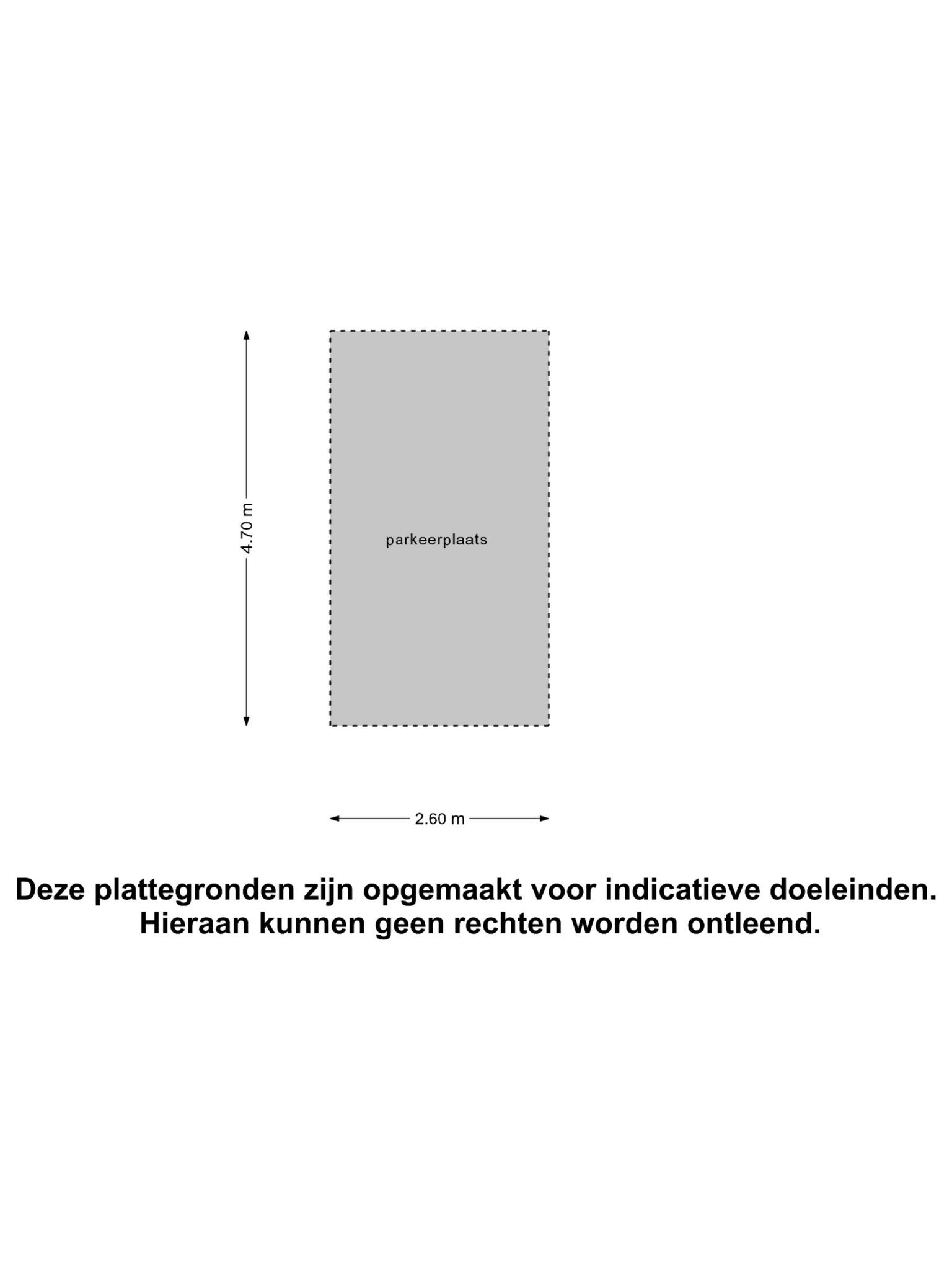 4.70 m

parkeerplaats

2.60 m

Deze plattegronden zijn opgemaakt voor indicatieve doeleinden.
Hieraan kunnen geen rechten worden ontleend.